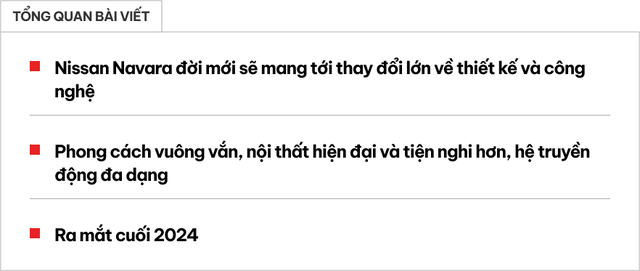 TỔNG QUAN BÀI VIẾT

Nissan Navara đời mới sẽ mang tới thay đổi lớn về thiết kế và công nghệ

Phong cách vuông vắn, nội thất hiện đại và tiện nghi hơn, hệ truyền động đa dạng

Ra mắt cuối 2024